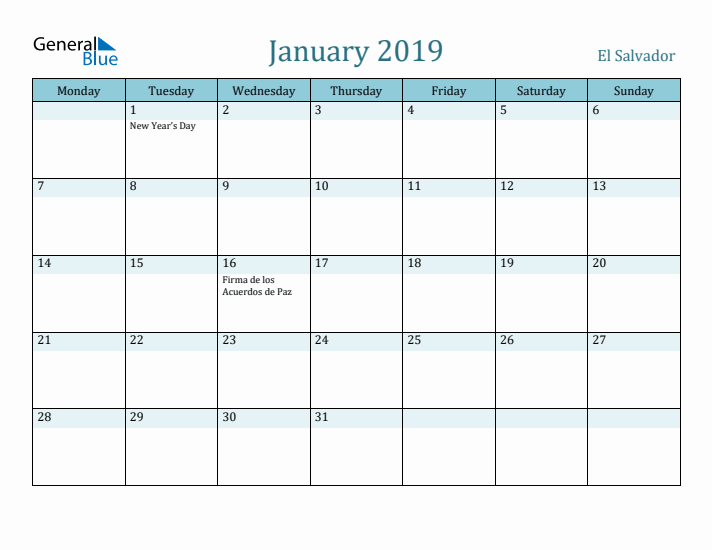 General Blue

January 2019

El Salvador

| Monday | Tuesday | Wednesday | Thursday | Friday | Saturday | Sunday |
|---|---|---|---|---|---|---|
|  | 1 New Year's Day | 2 | 3 | 4 | 5 | 6 |
| 7 | 8 | 9 | 10 | 11 | 12 | 13 |
| 14 | 15 | 16 Firma de los Acuerdos de Paz | 17 | 18 | 19 | 20 |
| 21 | 22 | 23 | 24 | 25 | 26 | 27 |
| 28 | 29 | 30 | 31 |  |  |  |